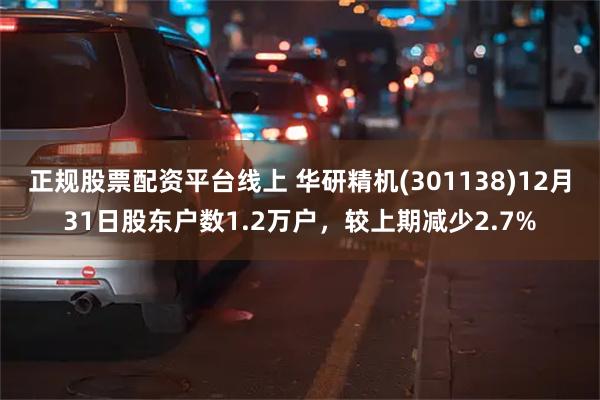 正规股票配资平台线上 华研精机(301138)12月31日股东户数1.2万户，较上期减少2.7%